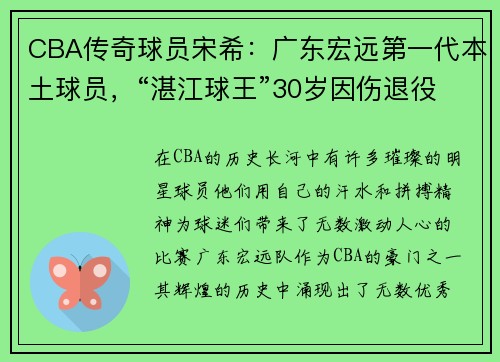 CBA传奇球员宋希：广东宏远第一代本土球员，“湛江球王”30岁因伤退役

在CBA的历史长河中有许多璀璨的明星球员他们用自己的汗水和拼搏精神为球迷们带来了无数激动人心的比赛广东宏远队作为CBA的豪门之一其辉煌的历史中涌现出了无数优秀